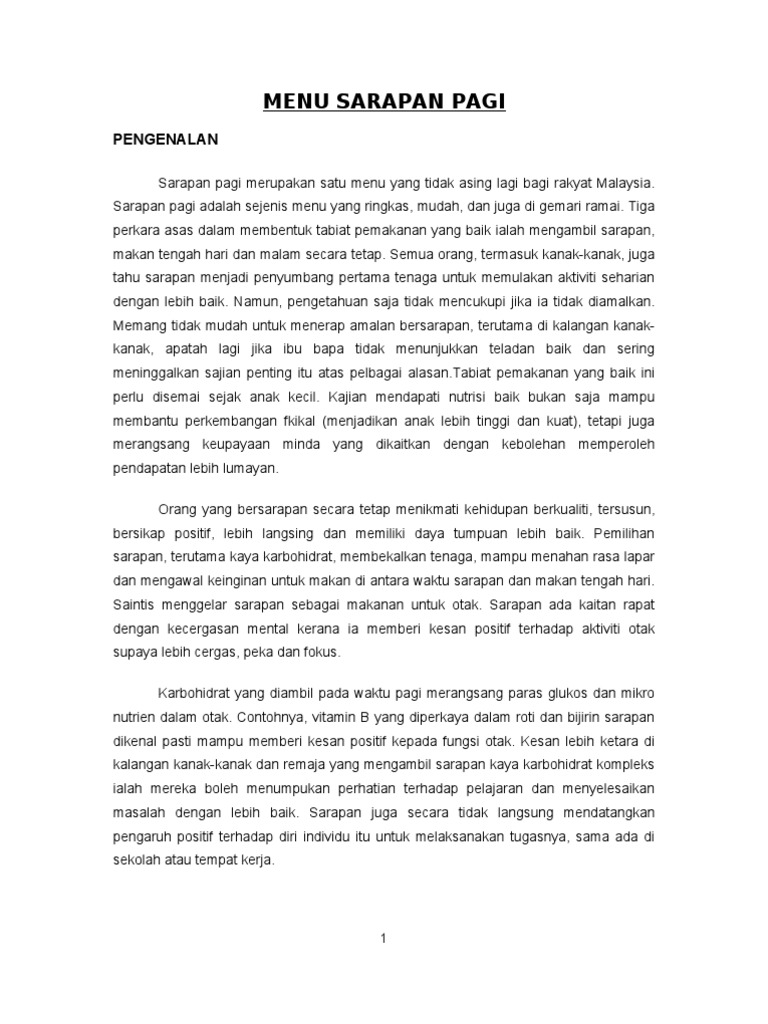 MENU SARAPAN PAGI

PENGENALAN

Sarapan pagi merupakan satu menu yang tidak asing lagi bagi rakyat Malaysia. Sarapan pagi adalah sejenis menu yang ringkas, mudah, dan juga di gemari ramai. Tiga perkara asas dalam membentuk tabiat pemakanan yang baik ialah mengambil sarapan, makan tengah hari dan malam secara tetap. Semua orang, termasuk kanak-kanak, juga tahu sarapan menjadi penyumbang pertama tenaga untuk memulakan aktiviti seharian dengan lebih baik. Namun, pengetahuan saja tidak mencukupi jika ia tidak diamalkan. Memang tidak mudah untuk menerap amalan bersarapan, terutama di kalangan kanak-kanak, apatah lagi jika ibu bapa tidak menunjukkan teladan baik dan sering meninggalkan sajian penting itu atas pelbagai alasan.Tabiat pemakanan yang baik ini perlu disemai sejak anak kecil. Kajian mendapati nutrisi baik bukan saja mampu membantu perkembangan fkikal (menjadikan anak lebih tinggi dan kuat), tetapi juga merangsang keupayaan minda yang dikaitkan dengan kebolehan memperoleh pendapatan lebih lumayan.

Orang yang bersarapan secara tetap menikmati kehidupan berkualiti, tersusun, bersikap positif, lebih langsing dan memiliki daya tumpuan lebih baik. Pemilihan sarapan, terutama kaya karbohidrat, membekalkan tenaga, mampu menahan rasa lapar dan mengawal keinginan untuk makan di antara waktu sarapan dan makan tengah hari. Saintis menggelar sarapan sebagai makanan untuk otak. Sarapan ada kaitan rapat dengan kecergasan mental kerana ia memberi kesan positif terhadap aktiviti otak supaya lebih cergas, peka dan fokus.

Karbohidrat yang diambil pada waktu pagi merangsang paras glukos dan mikro nutrien dalam otak. Contohnya, vitamin B yang diperkaya dalam roti dan bijirin sarapan dikenal pasti mampu memberi kesan positif kepada fungsi otak. Kesan lebih ketara di kalangan kanak-kanak dan remaja yang mengambil sarapan kaya karbohidrat kompleks ialah mereka boleh menumpukan perhatian terhadap pelajaran dan menyelesaikan masalah dengan lebih baik. Sarapan juga secara tidak langsung mendatangkan pengaruh positif terhadap diri individu itu untuk melaksanakan tugasnya, sama ada di sekolah atau tempat kerja.

1